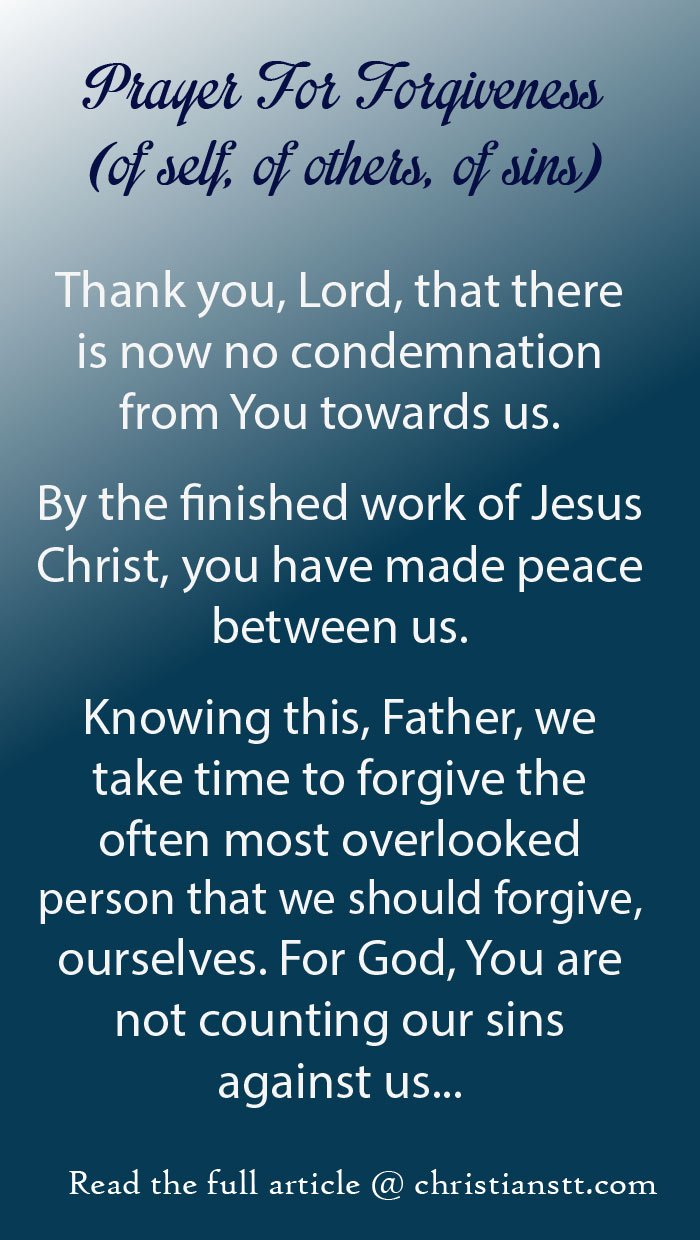 Prayer For Forgiveness
(of self, of others, of sins)

Thank you, Lord, that there is now no condemnation from You towards us.

By the finished work of Jesus Christ, you have made peace between us.

Knowing this, Father, we take time to forgive the often most overlooked person that we should forgive, ourselves. For God, You are not counting our sins against us...

Read the full article @ christianstt.com